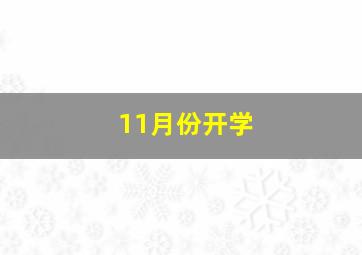 11月份开学